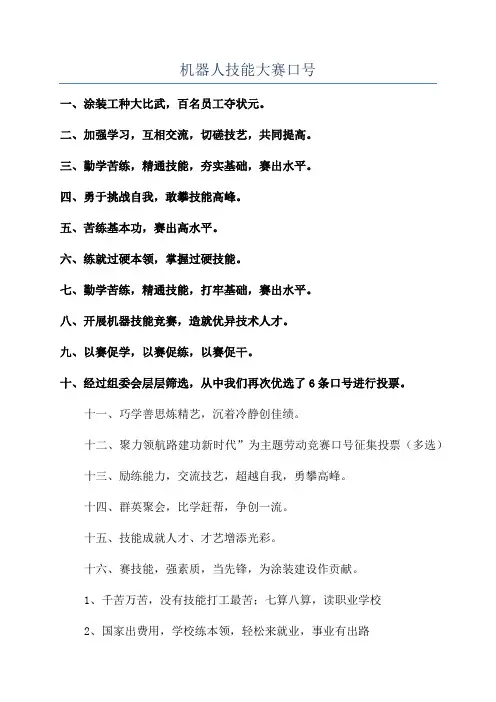 机器人技能大赛口号

一、涂装工种大比武，百名员工夺状元。

二、加强学习，互相交流，切磋技艺，共同提高。

三、勤学苦练，精通技能，夯实基础，赛出水平。

四、勇于挑战自我，敢攀技能高峰。

五、苦练基本功，赛出高水平。

六、练就过硬本领，掌握过硬技能。

七、勤学苦练，精通技能，打牢基础，赛出水平。

八、开展机器技能竞赛，造就优异技术人才。

九、以赛促学，以赛促练，以赛促干。

十、经过组委会层层筛选，从中我们再次优选了6条口号进行投票。

十一、巧学善思炼精艺，沉着冷静创佳绩。

十二、聚力领航路建功新时代”为主题劳动竞赛口号征集投票（多选）

十三、励练能力，交流技艺，超越自我，勇攀高峰。

十四、群英聚会，比学赶帮，争创一流。

十五、技能成就人才、才艺增添光彩。

十六、赛技能，强素质，当先锋，为涂装建设作贡献。

1、千苦万苦，没有技能打工最苦；七算八算，读职业学校

2、国家出费用，学校练本领，轻松来就业，事业有出路